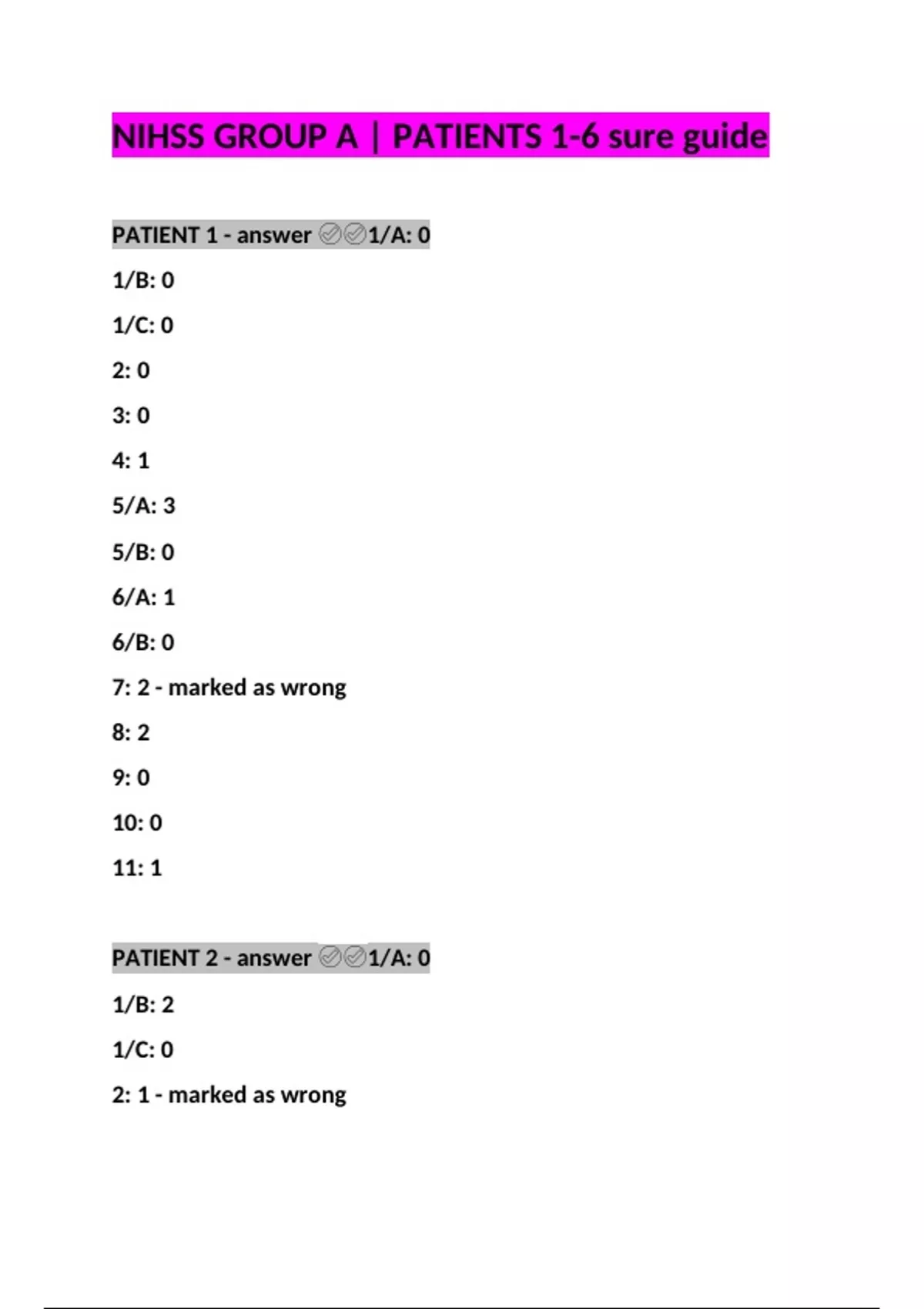 NIHSS GROUP A | PATIENTS 1-6 sure guide

PATIENT 1 - answer ✅✅1/A: 0

1/B: 0

1/C: 0

2: 0

3: 0

4: 1

5/A: 3

5/B: 0

6/A: 1

6/B: 0

7: 2 - marked as wrong

8: 2

9: 0

10: 0

11: 1

PATIENT 2 - answer ✅✅1/A: 0

1/B: 2

1/C: 0

2: 1 - marked as wrong